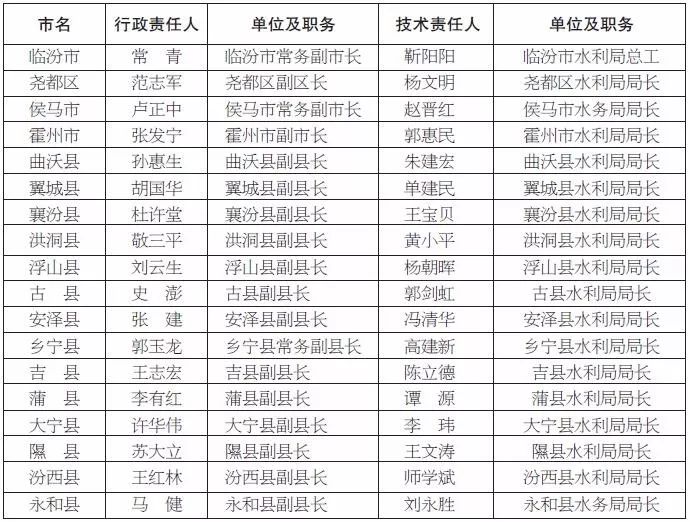 | 市名 | 行政责任人 | 单位及职务 | 技术责任人 | 单位及职务 |
|---|---|---|---|---|
| 临汾市 | 常 青 | 临汾市常务副市长 | 靳阳阳 | 临汾市水利局总工 |
| 尧都区 | 范志军 | 尧都区副区长 | 杨文明 | 尧都区水利局局长 |
| 侯马市 | 卢正中 | 侯马市常务副市长 | 赵晋红 | 侯马市水务局局长 |
| 霍州市 | 张发宁 | 霍州市副市长 | 郭惠民 | 霍州市水利局局长 |
| 曲沃县 | 孙惠生 | 曲沃县副县长 | 朱建宏 | 曲沃县水利局局长 |
| 翼城县 | 胡国华 | 翼城县副县长 | 单建民 | 翼城县水利局局长 |
| 襄汾县 | 杜许堂 | 襄汾县副县长 | 王宝贝 | 襄汾县水利局局长 |
| 洪洞县 | 敬三平 | 洪洞县副县长 | 黄小平 | 洪洞县水利局局长 |
| 浮山县 | 刘云生 | 浮山县副县长 | 杨朝晖 | 浮山县水利局局长 |
| 古 县 | 史 澎 | 古县副县长 | 郭剑虹 | 古县水利局局长 |
| 安泽县 | 张 建 | 安泽县副县长 | 冯清华 | 安泽县水利局局长 |
| 乡宁县 | 郭玉龙 | 乡宁县常务副县长 | 高建新 | 乡宁县水利局局长 |
| 吉 县 | 王志宏 | 吉县副县长 | 陈立德 | 吉县水利局局长 |
| 蒲 县 | 李有红 | 蒲县副县长 | 谭 源 | 蒲县水利局局长 |
| 大宁县 | 许华伟 | 大宁县副县长 | 李 玮 | 大宁县水利局局长 |
| 隰 县 | 苏大立 | 隰县副县长 | 王文涛 | 隰县水利局局长 |
| 汾西县 | 王红林 | 汾西县副县长 | 师学斌 | 汾西县水利局局长 |
| 永和县 | 马 健 | 永和县副县长 | 刘永胜 | 永和县水务局局长 |